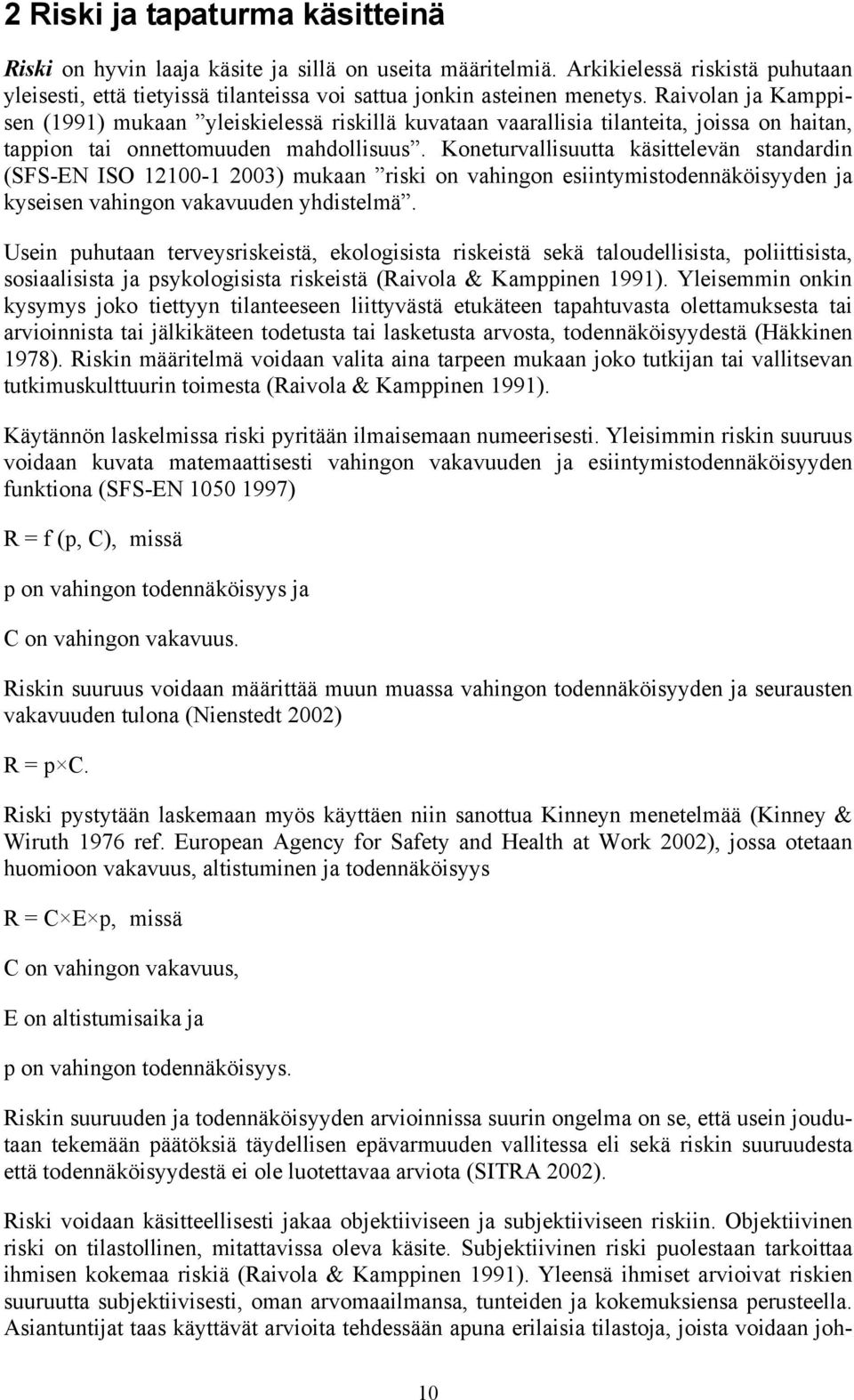 2 Riski ja tapaturma käsitteinä

Riski on hyvin laaja käsite ja sillä on useita määritelmiä. Arkikielessä riskistä puhutaan yleisesti, että tietyissä tilanteissa voi sattua jonkin asteinen menetys. Raivolan ja Kamppisen (1991) mukaan ”yleiskielessä riskillä kuvataan vaarallisia tilanteita, joissa on haitan, tappion tai onnettomuuden mahdollisuus”. Koneturvallisuutta käsittelevän standardin (SFS-EN ISO 12100-1 2003) mukaan ”riski on vahingon esiintymistodennäköisyyden ja kyseisen vahingon vakavuuden yhdistelmä”.

Usein puhutaan terveysriskeistä, ekologisista riskeistä sekä taloudellisista, poliittisista, sosiaalisista ja psykologisista riskeistä (Raivola & Kamppinen 1991). Yleisemmin onkin kysymys joko tiettyyn tilanteeseen liittyvästä etukäteen tapahtuvasta olettamuksesta tai arvioinnista tai jälkikäteen todetusta tai lasketusta arvosta, todennäköisyydestä (Häkkinen 1978). Riskin määritelmä voidaan valita aina tarpeen mukaan joko tutkijan tai vallitsevan tutkimuskulttuurin toimesta (Raivola & Kamppinen 1991).

Käytännön laskelmissa riski pyritään ilmaisemaan numeerisesti. Yleisimmin riskin suuruus voidaan kuvata matemaattisesti vahingon vakavuuden ja esiintymistodennäköisyyden funktiona (SFS-EN 1050 1997)

$R = f(p, C)$, missä

p on vahingon todennäköisyys ja

C on vahingon vakavuus.

Riskin suuruus voidaan määrittää muun muassa vahingon todennäköisyyden ja seurausten vakavuuden tulona (Nienstedt 2002)

$R = p \times C$.

Riski pystytään laskemaan myös käyttäen niin sanottua Kinneyn menetelmää (Kinney & Wiruth 1976 ref. European Agency for Safety and Health at Work 2002), jossa otetaan huomioon vakavuus, altistuminen ja todennäköisyys

$R = C \times E \times p$, missä

C on vahingon vakavuus,

E on altistumisaika ja

p on vahingon todennäköisyys.

Riskin suuruuden ja todennäköisyyden arvioinnissa suurin ongelma on se, että usein joudutaan tekemään päätöksiä täydellisen epävarmuuden vallitessa eli sekä riskin suuruudesta että todennäköisyydestä ei ole luotettavaa arviota (SITRA 2002).

Riski voidaan käsitteellisesti jakaa objektiiviseen ja subjektiiviseen riskiin. Objektiivinen riski on tilastollinen, mitattavissa oleva käsite. Subjektiivinen riski puolestaan tarkoittaa ihmisen kokemaa riskiä (Raivola & Kamppinen 1991). Yleensä ihmiset arvioivat riskien suuruutta subjektiivisesti, oman arvomaailmansa, tunteiden ja kokemuksiensa perusteella. Asiantuntijat taas käyttävät arvioita tehdessään apuna erilaisia tilastoja, joista voidaan joh-

10